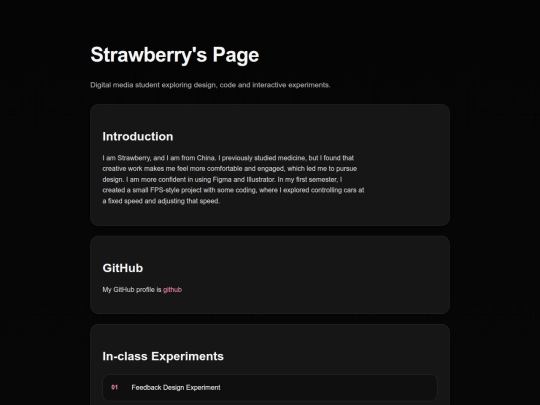 Strawberry's Page

Digital media student exploring design, code and interactive experiments.

Introduction

I am Strawberry, and I am from China. I previously studied medicine, but I found that creative work makes me feel more comfortable and engaged, which led me to pursue design. I am more confident in using Figma and Illustrator. In my first semester, I created a small FPS-style project with some coding, where I explored controlling cars at a fixed speed and adjusting that speed.

GitHub

My GitHub profile is github

In-class Experiments

01 Feedback Design Experiment